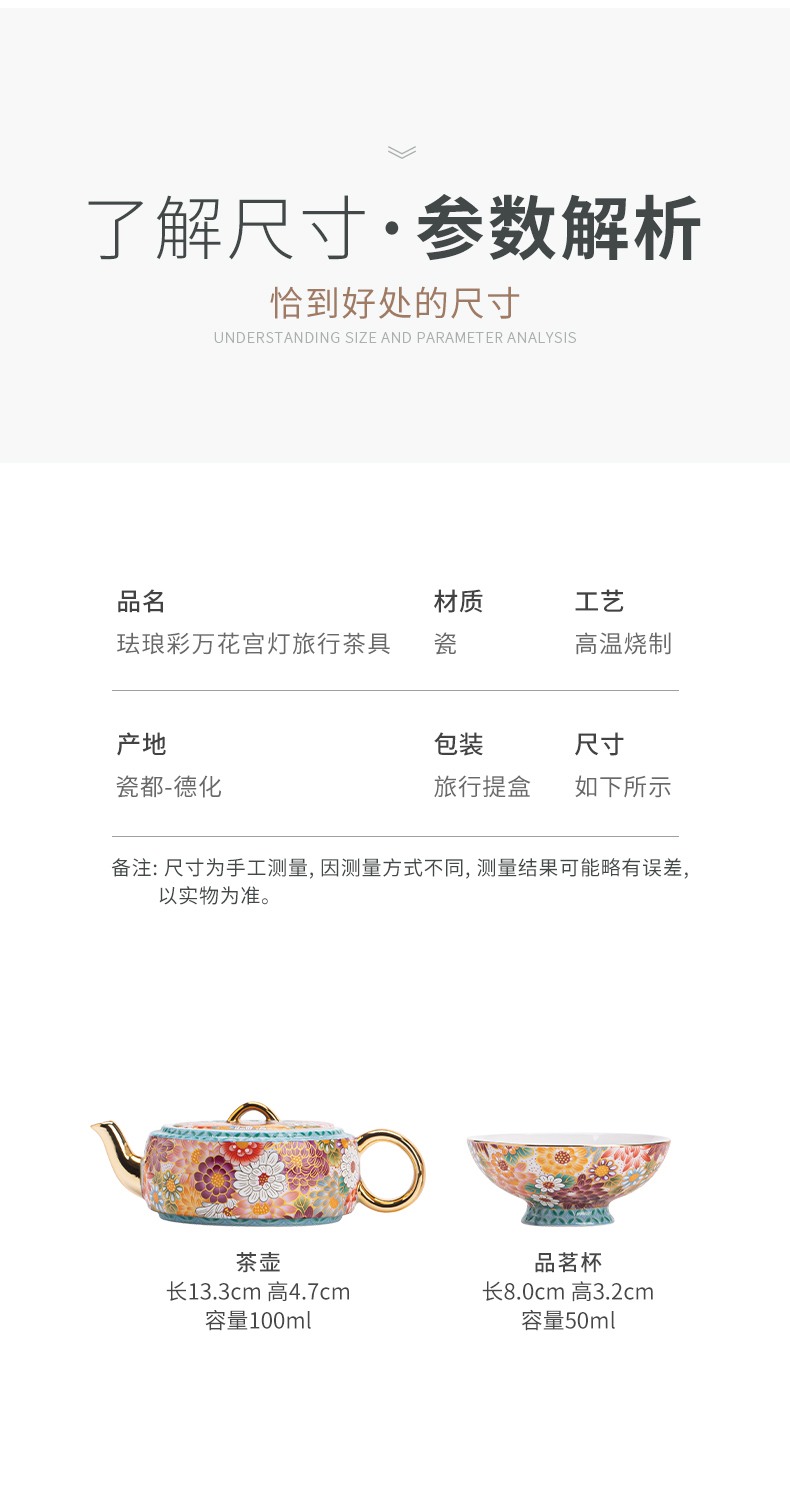 了解尺寸·参数解析

恰到好处的尺寸

UNDERSTANDING SIZE AND PARAMETER ANALYSIS

品名
珐琅彩万花宫灯旅行茶具

材质
瓷

工艺
高温烧制

产地
瓷都-德化

包装
旅行提盒

尺寸
如下所示

备注：尺寸为手工测量，因测量方式不同，测量结果可能略有误差，以实物为准。

茶壶
长13.3cm 高4.7cm
容量100ml

品茗杯
长8.0cm 高3.2cm
容量50ml